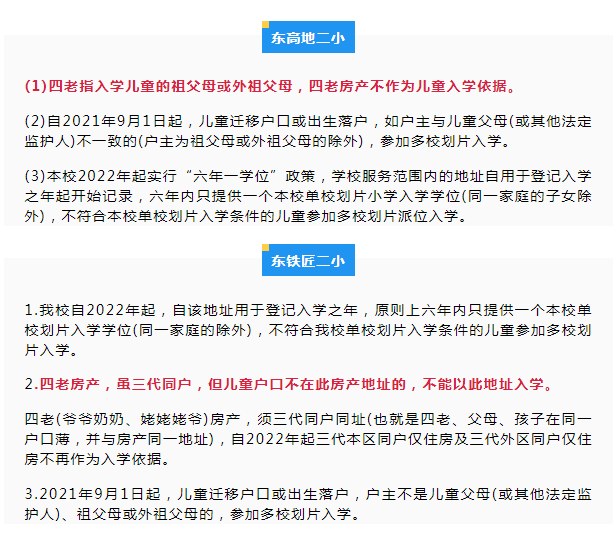 东高地二小

(1)四老指入学儿童的祖父母或外祖父母，四老房产不作为儿童入学依据。

(2)自2021年9月1日起，儿童迁移户口或出生落户，如户主与儿童父母(或其他法定监护人)不一致的(户主为祖父母或外祖父母的除外)，参加多校划片入学。

(3)本校2022年起实行“六年一学位”政策，学校服务范围内的地址自用于登记入学之年起开始记录，六年内只提供一个本校单校划片小学入学学位(同一家庭的子女除外)，不符合本校单校划片入学条件的儿童参加多校划片派位入学。

东铁匠二小

1.我校自2022年起，自该地址用于登记入学之年，原则上六年内只提供一个本校单校划片入学学位(同一家庭的除外)，不符合我校单校划片入学条件的儿童参加多校划片入学。

2.四老房产，虽三代同户，但儿童户口不在此房产地址的，不能以此地址入学。

四老(爷爷奶奶、姥姥姥爷)房产，须三代同户同址(也就是四老、父母、孩子在同一户口薄，并与房产同一地址)，自2022年起三代本区同户仅住房及三代外区同户仅住房不再作为入学依据。

3.2021年9月1日起，儿童迁移户口或出生落户，户主不是儿童父母(或其他法定监护人)、祖父母或外祖父母的，参加多校划片入学。